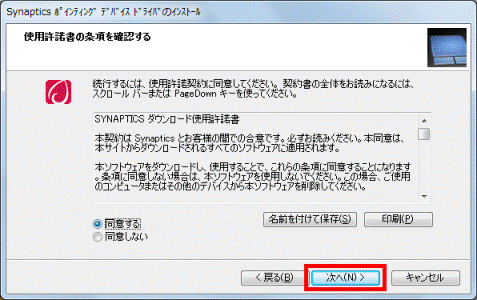 Synaptics ﾎﾟｲﾝﾃｨﾝｸﾞ ﾃﾞﾊﾞｲｽ ﾄﾞﾗｲﾊﾞ のｲﾝｽﾄｰﾙ

使用許諾書の条項を確認する

続行するには、使用許諾契約に同意してください。契約書の全体をお読みになるには、スクロール バーまたは PageDown キーを使ってください。

SYNAPTICS ダウンロード使用許諾書

本契約は Synaptics とお客様の間での合意です。必ずお読みください。本同意は、本サイトからダウンロードされるすべてのソフトウェアに適用されます。

本ソフトウェアをダウンロードし、使用することで、これらの条項に同意することになります。条項に同意しない場合は、本ソフトウェアを使用しないでください。この場合、ご使用のコンピュータまたはその他のデバイスから本ソフトウェアを削除してください。

同意する
同意しない

名前を付けて保存(S)
印刷(P)

< 戻る(B)
次へ(N) >
キャンセル